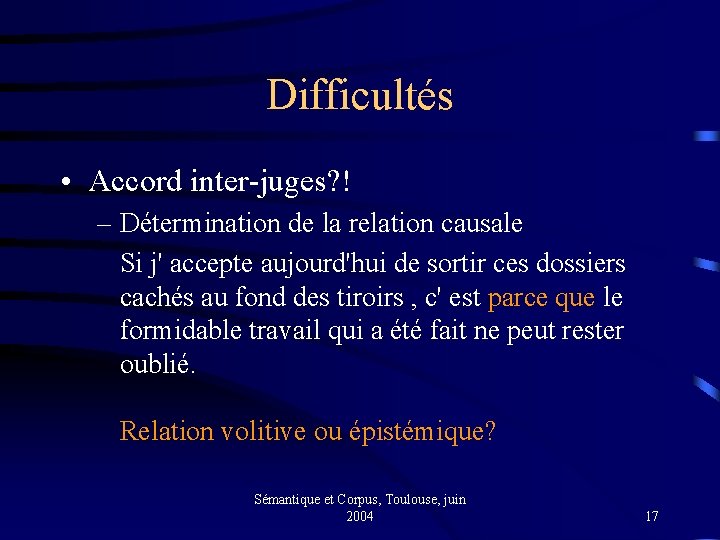 Difficultés

• Accord inter-juges?!

– Détermination de la relation causale

Si j' accepte aujourd'hui de sortir ces dossiers cachés au fond des tiroirs , c' est parce que le formidable travail qui a été fait ne peut rester oublié.

Relation volitive ou épistémique?

Sémantique et Corpus, Toulouse, juin 2004

17